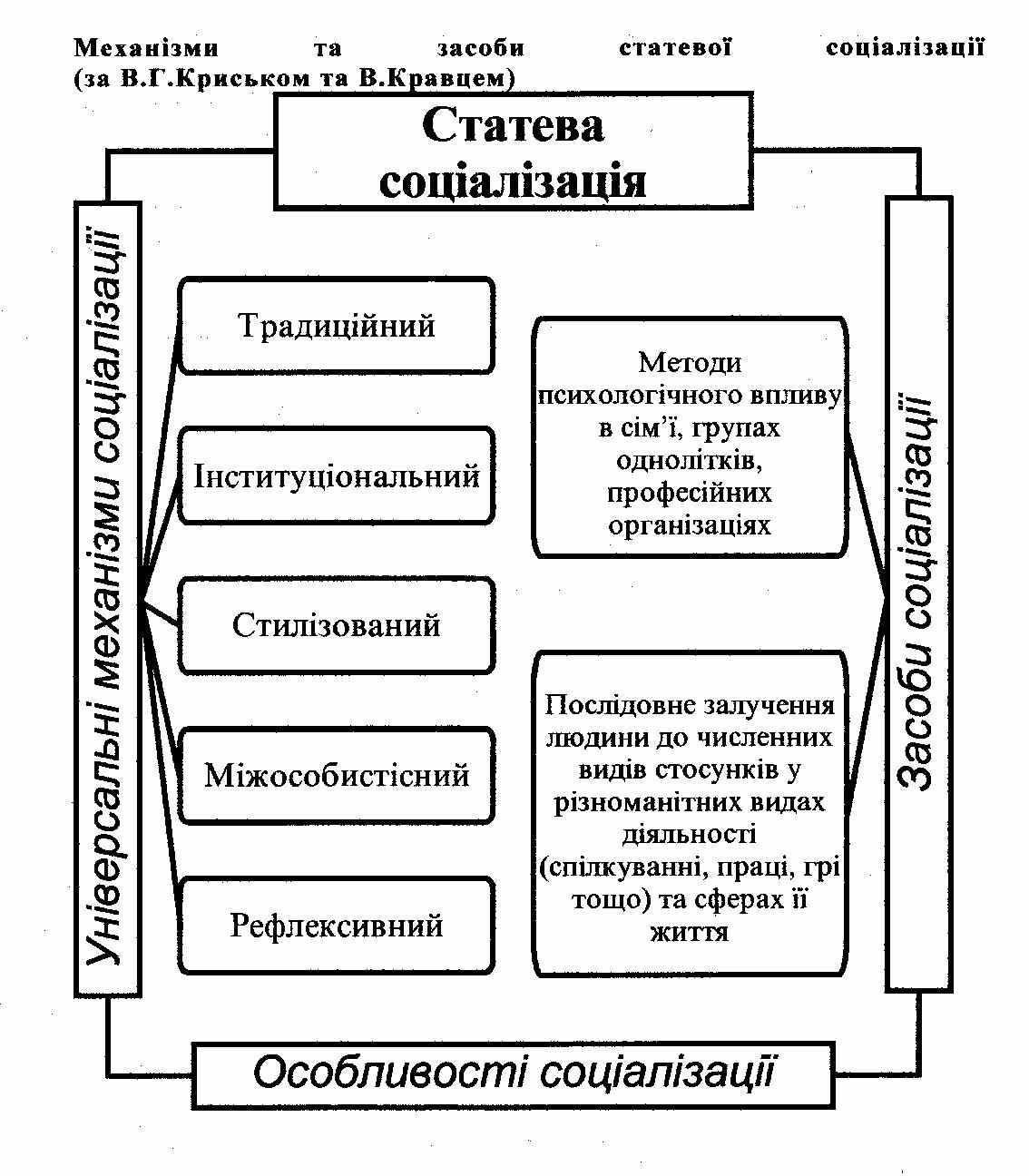 Механізми та засоби статевої соціалізації (за В.Г.Криськом та В.Кравцем)

Статева соціалізація

Універсальні механізми соціалізації

Традиційний

Інституціональний

Стилізований

Міжособистісний

Рефлексивний

Методи психологічного впливу в сім'ї, групах однолітків, професійних організаціях

Послідовне залучення людини до численних видів стосунків у різноманітних видах діяльності (спілкуванні, праці, грі тощо) та сферах її життя

Засоби соціалізації

Особливості соціалізації